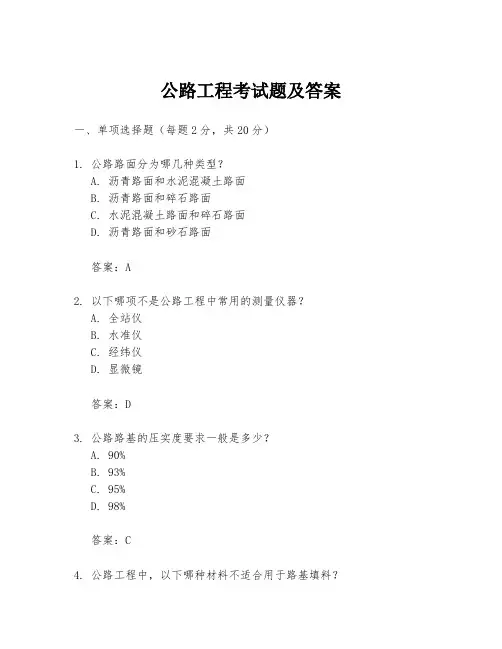 公路工程考试题及答案

一、单项选择题（每题2分，共20分）

1. 公路路面分为哪几种类型？
A. 沥青路面和水泥混凝土路面
B. 沥青路面和碎石路面
C. 水泥混凝土路面和碎石路面
D. 沥青路面和砂石路面

答案：A

2. 以下哪项不是公路工程中常用的测量仪器？
A. 全站仪
B. 水准仪
C. 经纬仪
D. 显微镜

答案：D

3. 公路路基的压实度要求一般是多少？
A. 90%
B. 93%
C. 95%
D. 98%

答案：C

4. 公路工程中，以下哪种材料不适合用于路基填料？